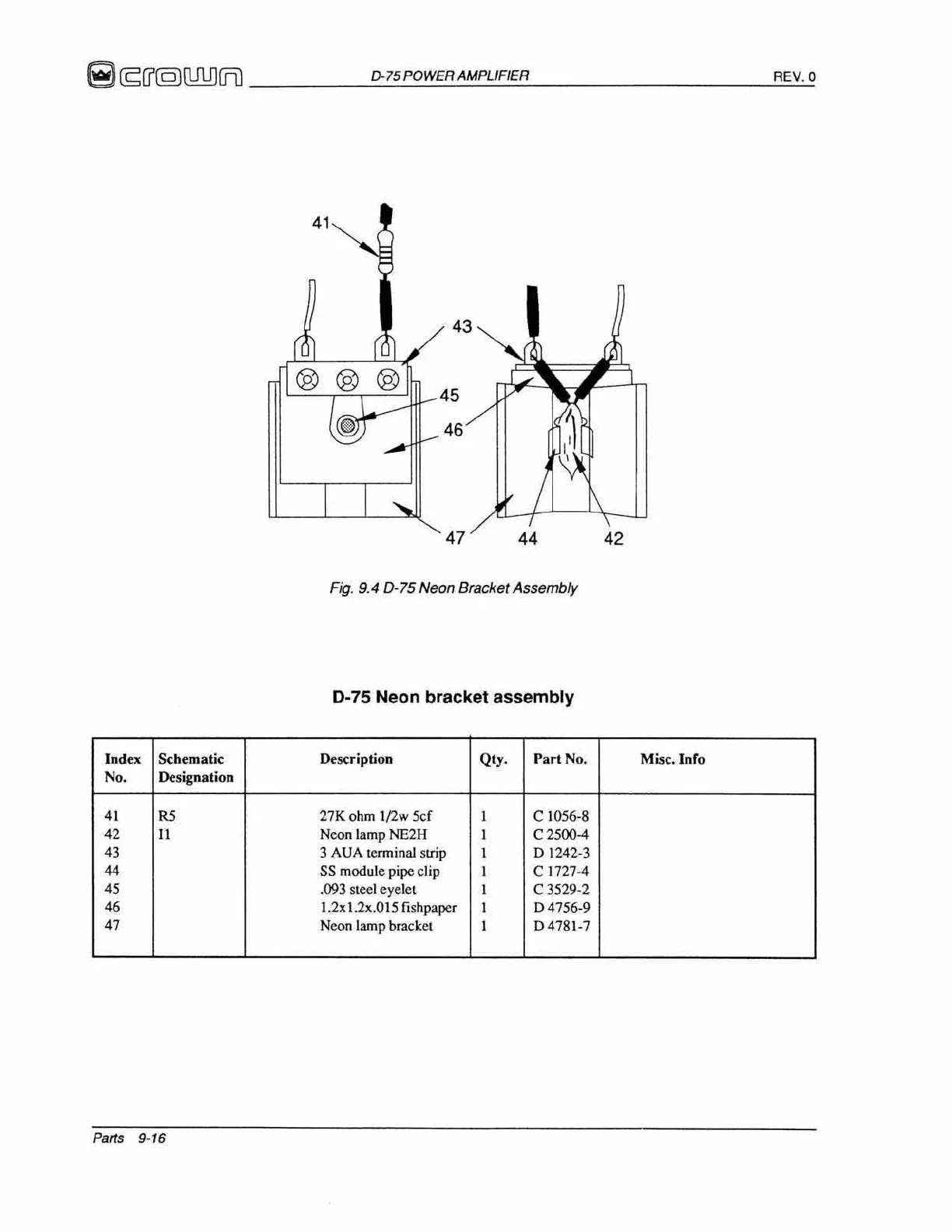 crown D-75 POWER AMPLIFIER REV. 0

41
43
45
46
47
44
42

Fig. 9.4 D-75 Neon Bracket Assembly

D-75 Neon bracket assembly

| Index No. | Schematic Designation | Description | Qty. | Part No. | Misc. Info |
|---|---|---|---|---|---|
| 41 | R5 | 27K ohm 1/2w 5cf | 1 | C 1056-8 | |
| 42 | I1 | Neon lamp NE2H | 1 | C 2500-4 | |
| 43 | | 3 AUA terminal strip | 1 | D 1242-3 | |
| 44 | | SS module pipe clip | 1 | C 1727-4 | |
| 45 | | .093 steel eyelet | 1 | C 3529-2 | |
| 46 | | 1.2x1.2x.015 fishpaper | 1 | D 4756-9 | |
| 47 | | Neon lamp bracket | 1 | D 4781-7 | |

Parts 9-16